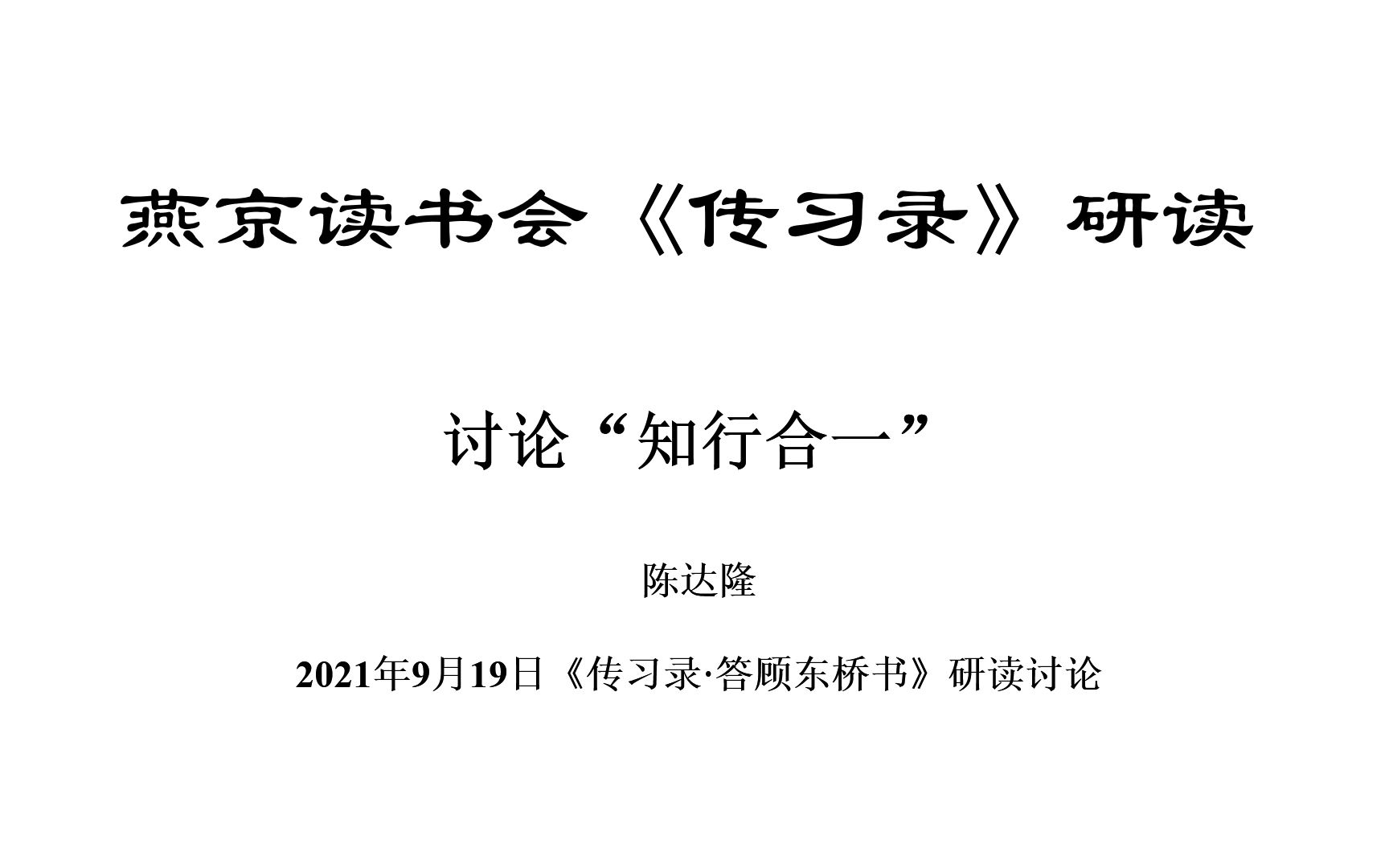 燕京读书会《传习录》研读

讨论“知行合一”

陈达隆

2021年9月19日《传习录·答顾东桥书》研读讨论